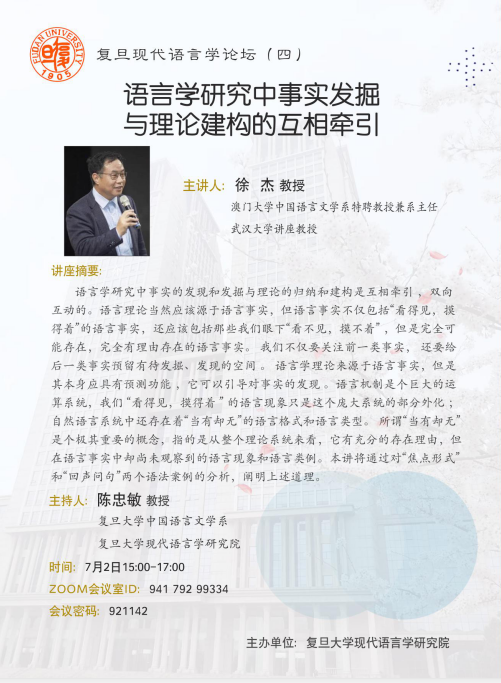 FUDAN UNIVERSITY 1905

复旦现代语言学论坛（四）

语言学研究中事实发掘与理论建构的互相牵引

主讲人：徐 杰 教授

澳门大学中国语言文学系特聘教授兼系主任

武汉大学讲座教授

讲座摘要：

语言学研究中事实的发现和发掘与理论的归纳和建构是互相牵引，双向互动的。语言理论当然应该源于语言事实，但语言事实不仅包括“看得见，摸得着”的语言事实，还应该包括那些我们眼下“看不见，摸不着”，但是完全可能存在，完全有理由存在的语言事实。我们不仅要关注前一类事实，还要给后一类事实预留有待发掘、发现的空间。语言学理论来源于语言事实，但是其本身应具有预测功能，它可以引导对事实的发现。语言机制是个巨大的运算系统，我们“看得见，摸得着”的语言现象只是这个庞大系统的部分外化；自然语言系统中还存在着“当有却无”的语言格式和语言类型。所谓“当有却无”是个极其重要的概念，指的是从整个理论系统来看，它有充分的存在理由，但在语言事实中却尚未观察到的语言现象和语言类例。本讲将通过对“焦点形式”和“回声问句”两个语法案例的分析，阐明上述道理。

主持人：陈忠敏 教授

复旦大学中国语言文学系

复旦大学现代语言学研究院

时间：7月2日15:00-17:00

ZOOM会议室ID：941 792 99334

会议密码：921142

主办单位：复旦大学现代语言学研究院